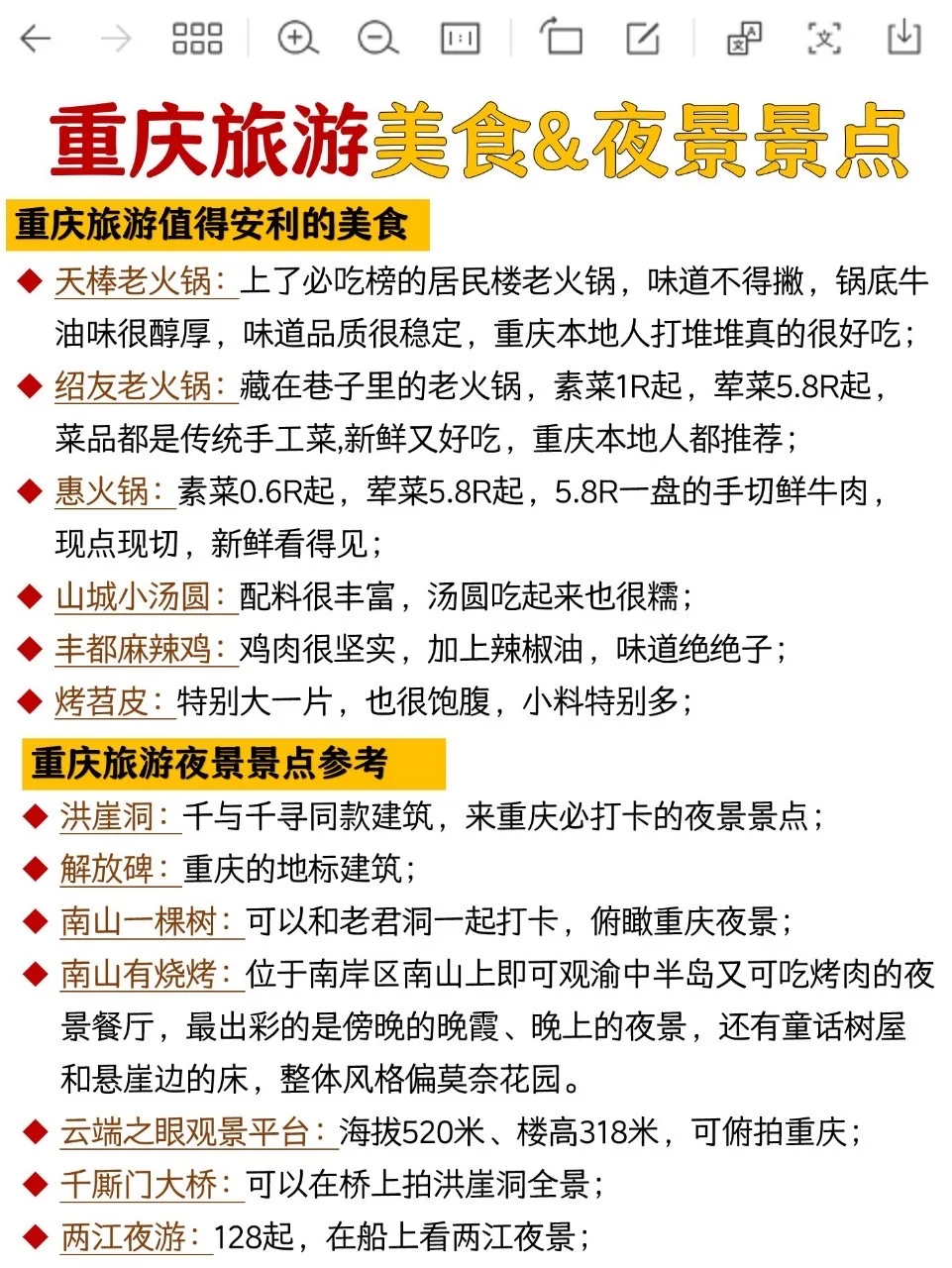 重庆旅游美食&夜景景点

重庆旅游值得安利的美食

◆ 天棒老火锅：上了必吃榜的居民楼老火锅，味道不得撇，锅底牛油味很醇厚，味道品质很稳定，重庆本地人打堆堆真的很好吃；

◆ 绍友老火锅：藏在巷子里的老火锅，素菜1R起，荤菜5.8R起，菜品都是传统手工菜,新鲜又好吃，重庆本地人都推荐；

◆ 惠火锅：素菜0.6R起，荤菜5.8R起，5.8R一盘的手切鲜牛肉，现点现切，新鲜看得见；

◆ 山城小汤圆：配料很丰富，汤圆吃起来也很糯；

◆ 丰都麻辣鸡：鸡肉很坚实，加上辣椒油，味道绝绝子；

◆ 烤苕皮：特别大一片，也很饱腹，小料特别多；

重庆旅游夜景景点参考

◆ 洪崖洞：千与千寻同款建筑，来重庆必打卡的夜景景点；

◆ 解放碑：重庆的地标建筑；

◆ 南山一棵树：可以和老君洞一起打卡，俯瞰重庆夜景；

◆ 南山有烧烤：位于南岸区南山上即可观渝中半岛又可吃烤肉的夜景餐厅，最出彩的是傍晚的晚霞、晚上的夜景，还有童话树屋和悬崖边的床，整体风格偏莫奈花园。

◆ 云端之眼观景平台：海拔520米、楼高318米，可俯拍重庆；

◆ 千厮门大桥：可以在桥上拍洪崖洞全景；

◆ 两江夜游：128起，在船上看两江夜景；